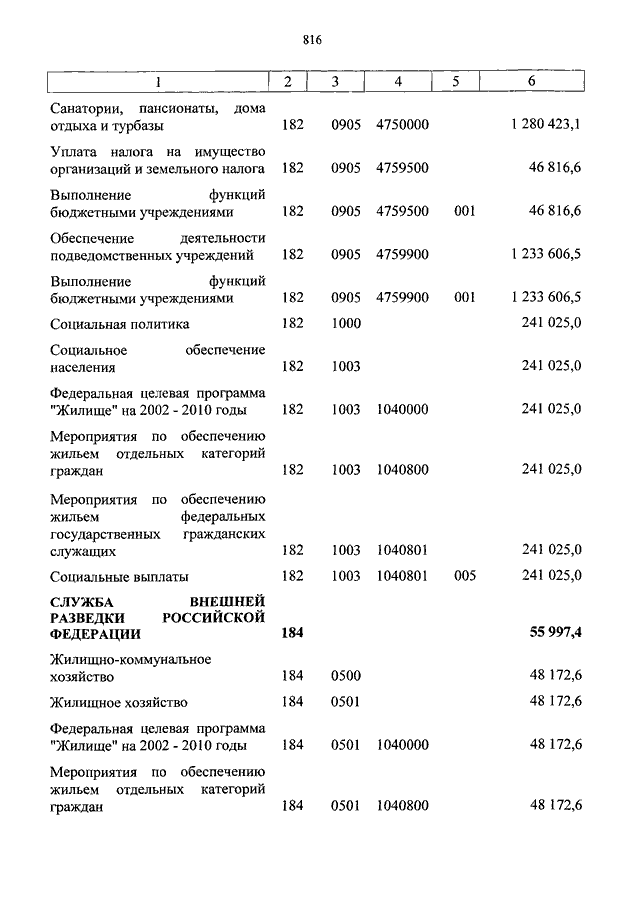 816

| 1 | 2 | 3 | 4 | 5 | 6 |
|---|---|---|---|---|---|
| Санатории, пансионаты, дома отдыха и турбазы | 182 | 0905 | 4750000 | | 1 280 423,1 |
| Уплата налога на имущество организаций и земельного налога | 182 | 0905 | 4759500 | | 46 816,6 |
| Выполнение функций бюджетными учреждениями | 182 | 0905 | 4759500 | 001 | 46 816,6 |
| Обеспечение деятельности подведомственных учреждений | 182 | 0905 | 4759900 | | 1 233 606,5 |
| Выполнение функций бюджетными учреждениями | 182 | 0905 | 4759900 | 001 | 1 233 606,5 |
| Социальная политика | 182 | 1000 | | | 241 025,0 |
| Социальное обеспечение населения | 182 | 1003 | | | 241 025,0 |
| Федеральная целевая программа "Жилище" на 2002 - 2010 годы | 182 | 1003 | 1040000 | | 241 025,0 |
| Мероприятия по обеспечению жильем отдельных категорий граждан | 182 | 1003 | 1040800 | | 241 025,0 |
| Мероприятия по обеспечению жильем федеральных государственных гражданских служащих | 182 | 1003 | 1040801 | | 241 025,0 |
| Социальные выплаты | 182 | 1003 | 1040801 | 005 | 241 025,0 |
| **СЛУЖБА ВНЕШНЕЙ РАЗВЕДКИ РОССИЙСКОЙ ФЕДЕРАЦИИ** | **184** | | | | **55 997,4** |
| Жилищно-коммунальное хозяйство | 184 | 0500 | | | 48 172,6 |
| Жилищное хозяйство | 184 | 0501 | | | 48 172,6 |
| Федеральная целевая программа "Жилище" на 2002 - 2010 годы | 184 | 0501 | 1040000 | | 48 172,6 |
| Мероприятия по обеспечению жильем отдельных категорий граждан | 184 | 0501 | 1040800 | | 48 172,6 |